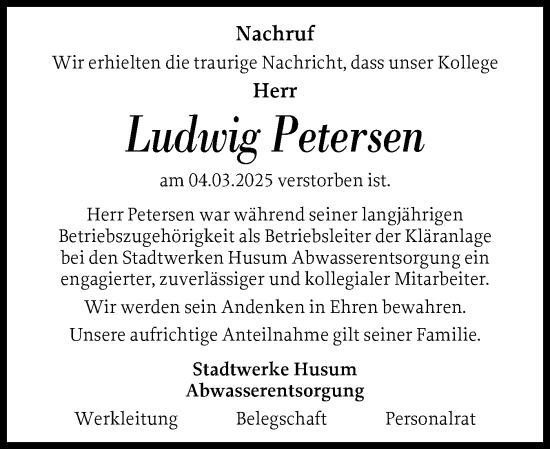 Nachruf

Wir erhielten die traurige Nachricht, dass unser Kollege

Herr

Ludwig Petersen

am 04.03.2025 verstorben ist.

Herr Petersen war während seiner langjährigen Betriebszugehörigkeit als Betriebsleiter der Kläranlage bei den Stadtwerken Husum Abwasserentsorgung ein engagierter, zuverlässiger und kollegialer Mitarbeiter.

Wir werden sein Andenken in Ehren bewahren.

Unsere aufrichtige Anteilnahme gilt seiner Familie.

Stadtwerke Husum
Abwasserentsorgung

Werkleitung Belegschaft Personalrat